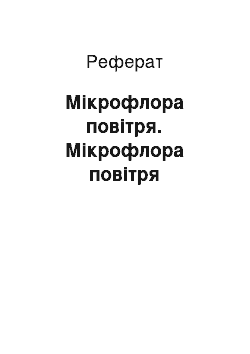 Реферат

Мікрофлора повітря. Мікрофлора повітря